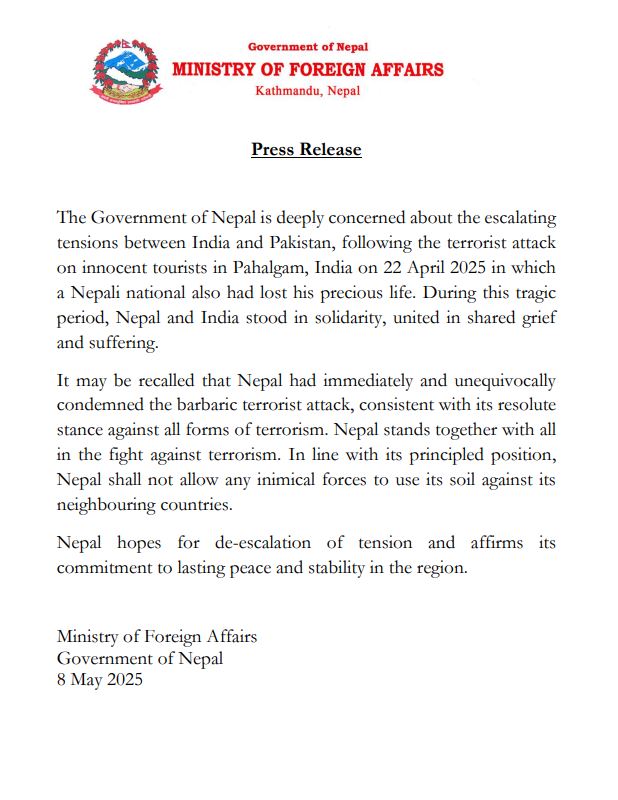 Government of Nepal
MINISTRY OF FOREIGN AFFAIRS
Kathmandu, Nepal

Press Release

The Government of Nepal is deeply concerned about the escalating tensions between India and Pakistan, following the terrorist attack on innocent tourists in Pahalgam, India on 22 April 2025 in which a Nepali national also had lost his precious life. During this tragic period, Nepal and India stood in solidarity, united in shared grief and suffering.

It may be recalled that Nepal had immediately and unequivocally condemned the barbaric terrorist attack, consistent with its resolute stance against all forms of terrorism. Nepal stands together with all in the fight against terrorism. In line with its principled position, Nepal shall not allow any inimical forces to use its soil against its neighbouring countries.

Nepal hopes for de-escalation of tension and affirms its commitment to lasting peace and stability in the region.

Ministry of Foreign Affairs
Government of Nepal
8 May 2025